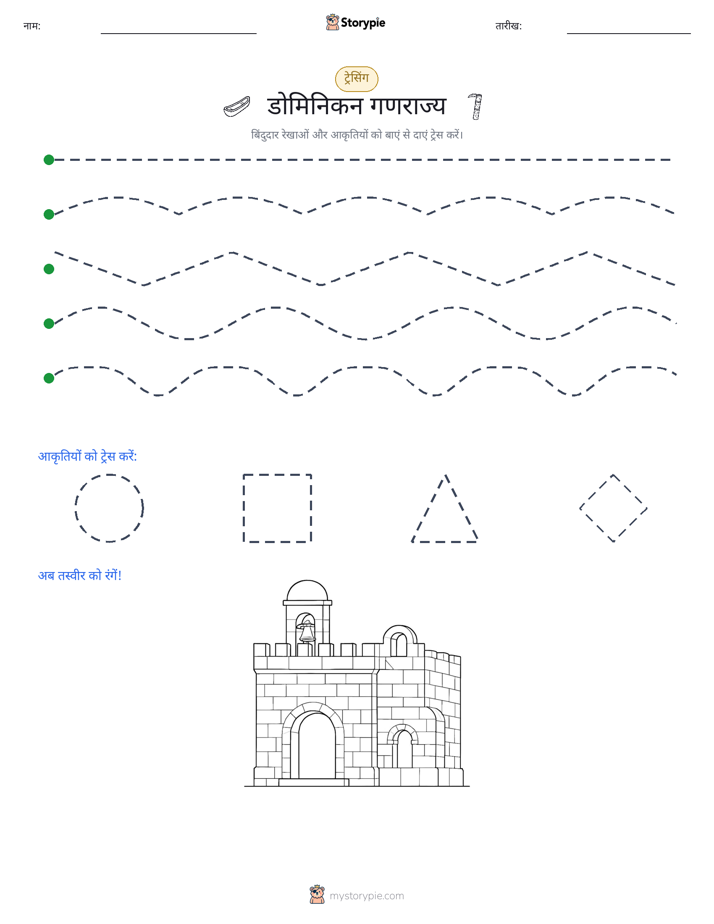 नाम:

Storypie

तारीख:

ट्रेसिंग

डोमिनिकन गणराज्य

बिंदुदार रेखाओं और आकृतियों को बाएं से दाएं ट्रेस करें।

आकृतियों को ट्रेस करें:

अब तस्वीर को रंगें!

mystorypie.com